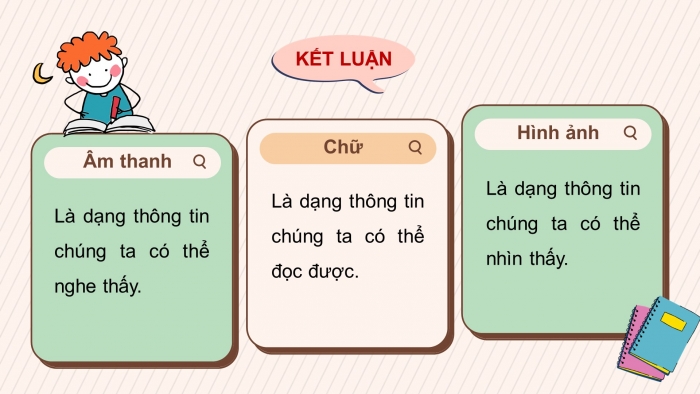 KẾT LUẬN

Âm thanh

Là dạng thông tin chúng ta có thể nghe thấy.

Chữ

Là dạng thông tin chúng ta có thể đọc được.

Hình ảnh

Là dạng thông tin chúng ta có thể nhìn thấy.